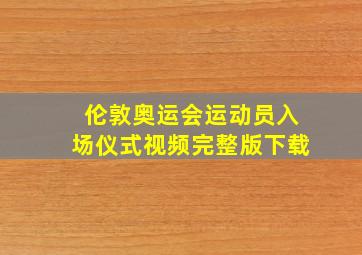 伦敦奥运会运动员入场仪式视频完整版下载